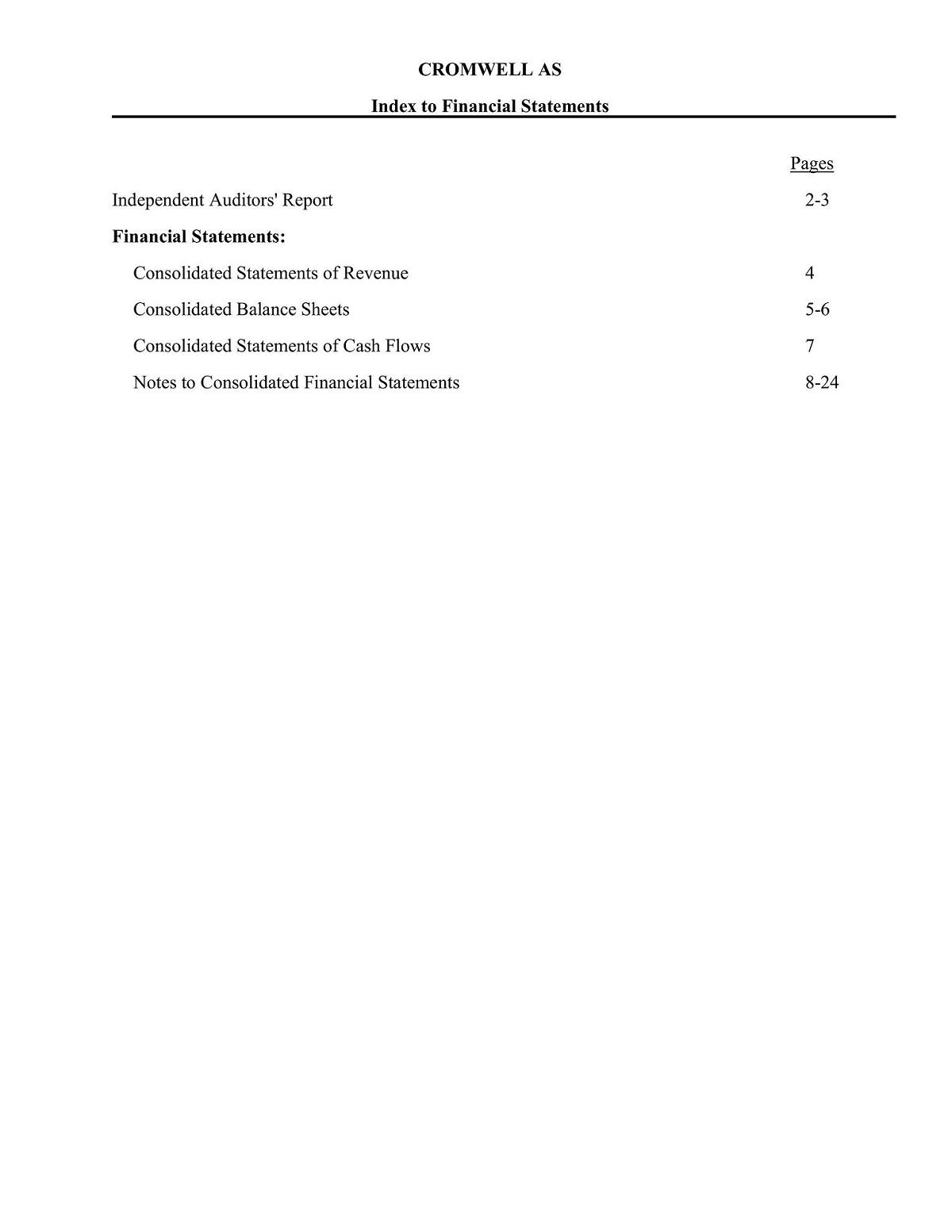 CROMWELL AS

Index to Financial Statements

Pages

Independent Auditors' Report 2-3

Financial Statements:

Consolidated Statements of Revenue 4

Consolidated Balance Sheets 5-6

Consolidated Statements of Cash Flows 7

Notes to Consolidated Financial Statements 8-24